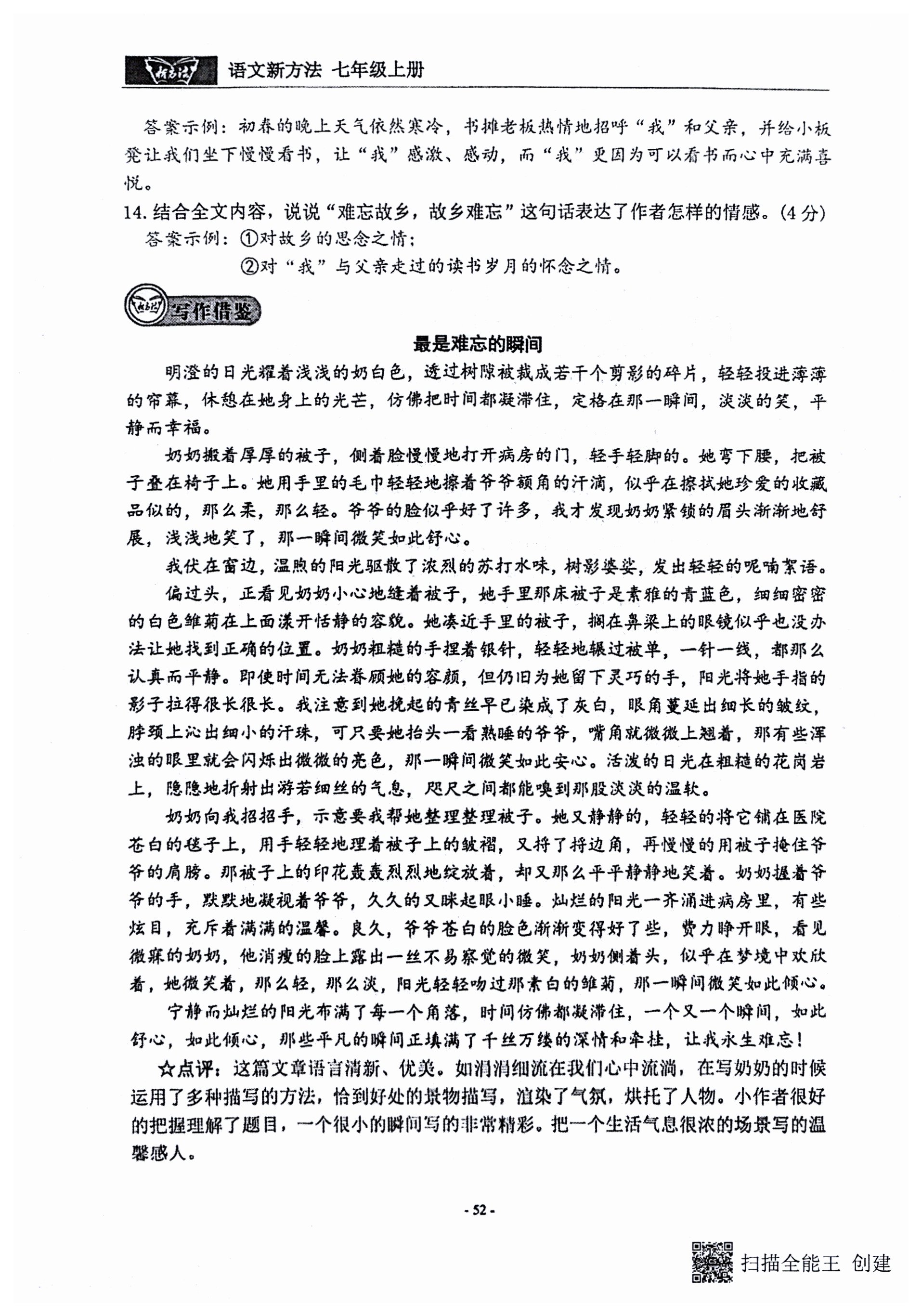 新方法 语文新方法 七年级上册

答案示例：初春的晚上天气依然寒冷，书摊老板热情地招呼“我”和父亲，并给小板凳让我们坐下慢慢看书，让“我”感激、感动，而“我”更因为可以看书而心中充满喜悦。

14. 结合全文内容，说说“难忘故乡，故乡难忘”这句话表达了作者怎样的情感。(4 分)

答案示例：①对故乡的思念之情；

②对“我”与父亲走过的读书岁月的怀念之情。

写作借鉴

最是难忘的瞬间

明澄的日光耀着浅浅的奶白色，透过树隙被裁成若干个剪影的碎片，轻轻投进薄薄的帘幕，休憩在她身上的光芒，仿佛把时间都凝滞住，定格在那一瞬间，淡淡的笑，平静而幸福。

奶奶搬着厚厚的被子，侧着脸慢慢地打开病房的门，轻手轻脚的。她弯下腰，把被子叠在椅子上。她用手里的毛巾轻轻地擦着爷爷额角的汗滴，似乎在擦拭她珍爱的收藏品似的，那么柔，那么轻。爷爷的脸似乎好了许多，我才发现奶奶紧锁的眉头渐渐地舒展，浅浅地笑了，那一瞬间微笑如此舒心。

我伏在窗边，温煦的阳光驱散了浓烈的苏打水味，树影婆娑，发出轻轻的呢喃絮语。

偏过头，正看见奶奶小心地缝着被子，她手里那床被子是素雅的青蓝色，细细密密的白色雏菊在上面漾开恬静的容貌。她凑近手里的被子，搁在鼻梁上的眼镜似乎也没办法让她找到正确的位置。奶奶粗糙的手捏着银针，轻轻地辗过被单，一针一线，都那么认真而平静。即使时间无法眷顾她的容颜，但仍旧为她留下灵巧的手，阳光将她手指的影子拉得很长很长。我注意到她挽起的青丝早已染成了灰白，眼角蔓延出细长的皱纹，脖颈上沁出细小的汗珠，可只要她抬头一看熟睡的爷爷，嘴角就微微上翘着，那有些浑浊的眼里就会闪烁出微微的亮色，那一瞬间微笑如此安心。活泼的日光在粗糙的花岗岩上，隐隐地折射出游若细丝的气息，咫尺之间都能嗅到那股淡淡的温软。

奶奶向我招招手，示意要我帮她整理整理被子。她又静静的，轻轻的将它铺在医院苍白的毯子上，用手轻轻地理着被子上的皱褶，又捋了捋边角，再慢慢的用被子掩住爷爷的肩膀。那被子上的印花轰轰烈烈地绽放着，却又那么平平静静地笑着。奶奶握着爷爷的手，默默地凝视着爷爷，久久的又眯起眼小睡。灿烂的阳光一齐涌进病房里，有些炫目，充斥着满满的温馨。良久，爷爷苍白的脸色渐渐变得好了些，费力睁开眼，看见微寐的奶奶，他消瘦的脸上露出一丝不易察觉的微笑，奶奶侧着头，似乎在梦境中欢欣着，她微笑着，那么轻，那么淡，阳光轻轻吻过那素白的雏菊，那一瞬间微笑如此倾心。

宁静而灿烂的阳光布满了每一个角落，时间仿佛都凝滞住，一个又一个瞬间，如此舒心，如此倾心，那些平凡的瞬间正填满了千丝万缕的深情和牵挂，让我永生难忘！

☆点评：这篇文章语言清新、优美。如涓涓细流在我们心中流淌，在写奶奶的时候运用了多种描写的方法，恰到好处的景物描写，渲染了气氛，烘托了人物。小作者很好的把握理解了题目，一个很小的瞬间写的非常精彩。把一个生活气息很浓的场景写的温馨感人。

- 52 -

扫描全能王 创建